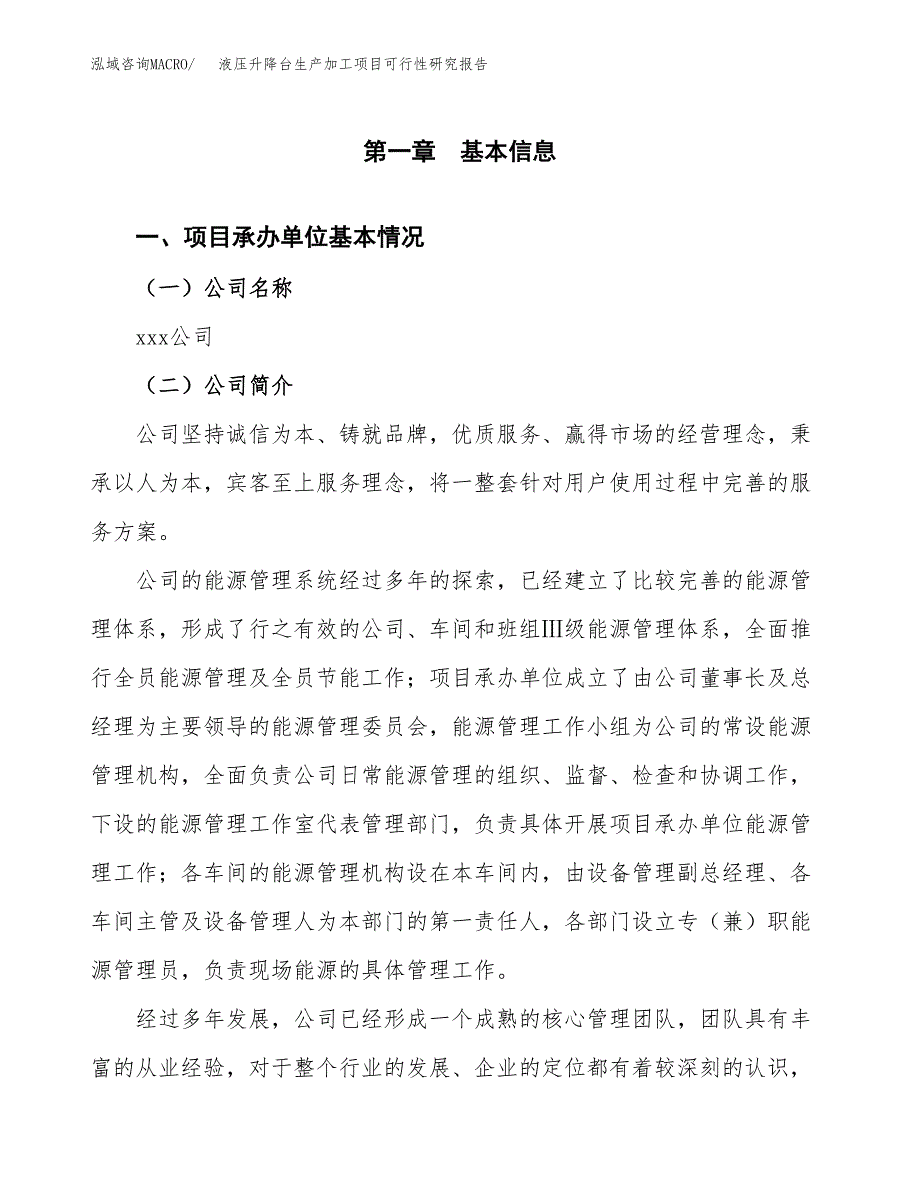 泓域咨询MACRO/　液压升降台生产加工项目可行性研究报告

第一章　基本信息

一、项目承办单位基本情况

（一）公司名称

xxx公司

（二）公司简介

公司坚持诚信为本、铸就品牌，优质服务、赢得市场的经营理念，秉承以人为本，宾客至上服务理念，将一整套针对用户使用过程中完善的服务方案。

公司的能源管理系统经过多年的探索，已经建立了比较完善的能源管理体系，形成了行之有效的公司、车间和班组Ⅲ级能源管理体系，全面推行全员能源管理及全员节能工作；项目承办单位成立了由公司董事长及总经理为主要领导的能源管理委员会，能源管理工作小组为公司的常设能源管理机构，全面负责公司日常能源管理的组织、监督、检查和协调工作，下设的能源管理工作室代表管理部门，负责具体开展项目承办单位能源管理工作；各车间的能源管理机构设在本车间内，由设备管理副总经理、各车间主管及设备管理人为本部门的第一责任人，各部门设立专（兼）职能源管理员，负责现场能源的具体管理工作。

经过多年发展，公司已经形成一个成熟的核心管理团队，团队具有丰富的从业经验，对于整个行业的发展、企业的定位都有着较深刻的认识，